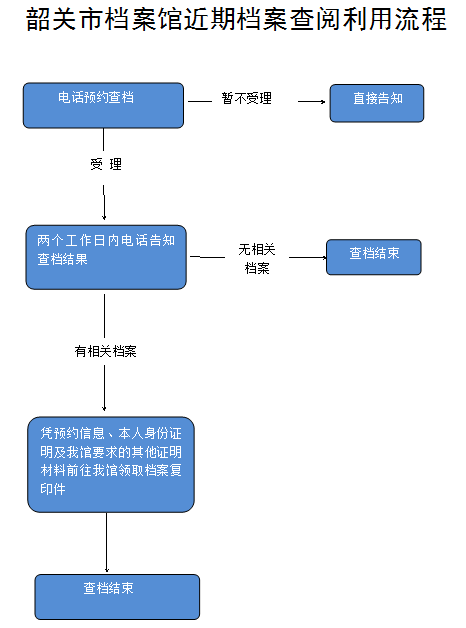 韶关市档案馆近期档案查阅利用流程

电话预约查档

暂不受理

直接告知

受 理

两个工作日内电话告知查档结果

无相关档案

查档结束

有相关档案

凭预约信息、本人身份证明及我馆要求的其他证明材料前往我馆领取档案复印件

查档结束